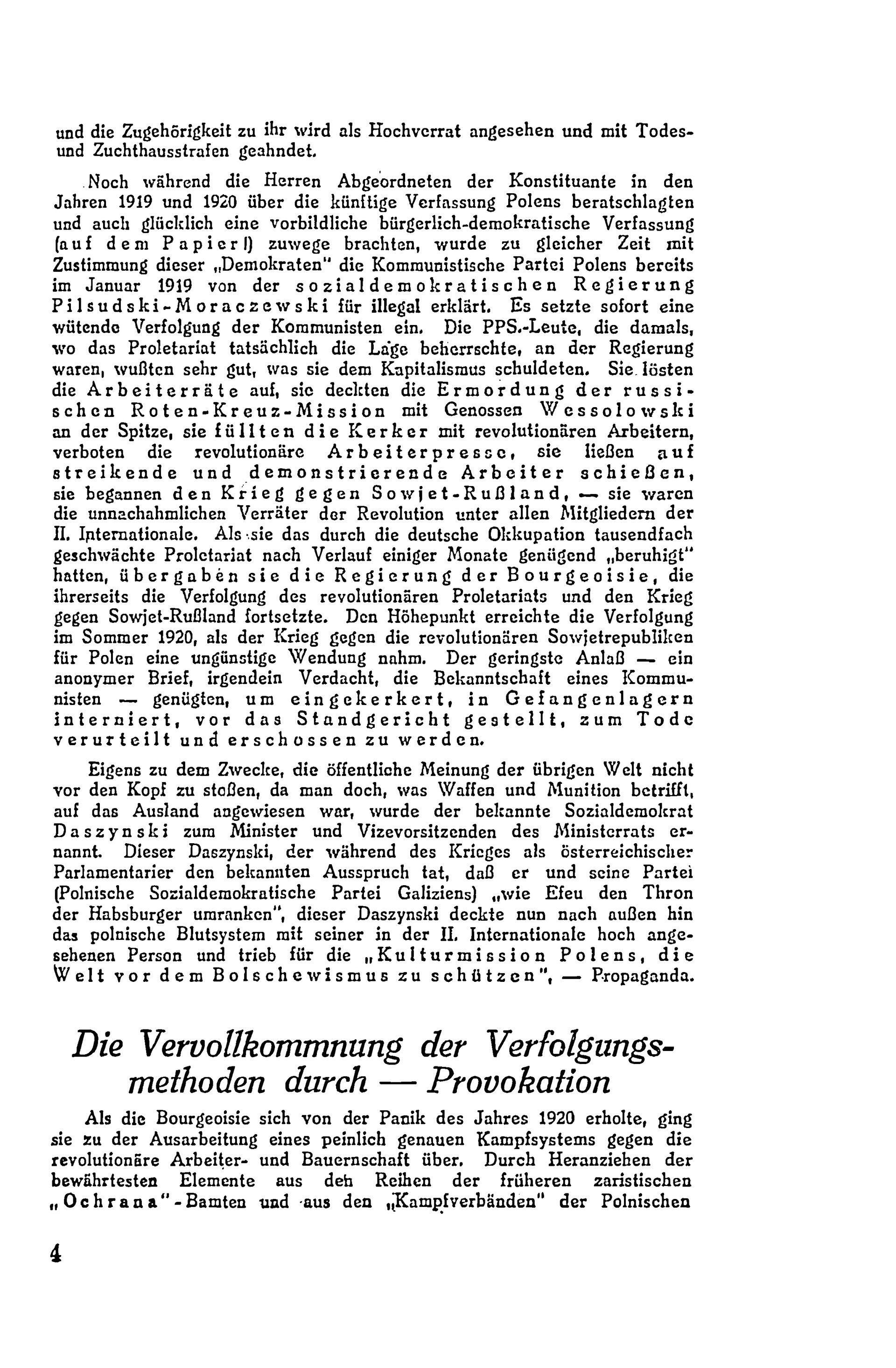 und die Zugehörigkeit zu ihr wird als Hochverrat angesehen und mit Todes- und Zuchthausstrafen geahndet.

Noch während die Herren Abgeordneten der Konstituante in den Jahren 1919 und 1920 über die künftige Verfassung Polens beratschlagten und auch glücklich eine vorbildliche bürgerlich-demokratische Verfassung (auf dem Papier!) zuwege brachten, wurde zu gleicher Zeit mit Zustimmung dieser „Demokraten" die Kommunistische Partei Polens bereits im Januar 1919 von der sozialdemokratischen Regierung Pilsudski-Moraczewski für illegal erklärt. Es setzte sofort eine wütende Verfolgung der Kommunisten ein. Die PPS.-Leute, die damals, wo das Proletariat tatsächlich die Lage beherrschte, an der Regierung waren, wußten sehr gut, was sie dem Kapitalismus schuldeten. Sie lösten die Arbeiterräte auf, sie deckten die Ermordung der russischen Roten-Kreuz-Mission mit Genossen Wessolowski an der Spitze, sie füllten die Kerker mit revolutionären Arbeitern, verboten die revolutionäre Arbeiterpresse, sie ließen auf streikende und demonstrierende Arbeiter schießen, sie begannen den Krieg gegen Sowjet-Rußland, — sie waren die unnachahmlichen Verräter der Revolution unter allen Mitgliedern der II. Internationale. Als sie das durch die deutsche Okkupation tausendfach geschwächte Proletariat nach Verlauf einiger Monate genügend „beruhigt" hatten, übergaben sie die Regierung der Bourgeoisie, die ihrerseits die Verfolgung des revolutionären Proletariats und den Krieg gegen Sowjet-Rußland fortsetzte. Den Höhepunkt erreichte die Verfolgung im Sommer 1920, als der Krieg gegen die revolutionären Sowjetrepubliken für Polen eine ungünstige Wendung nahm. Der geringste Anlaß — ein anonymer Brief, irgendein Verdacht, die Bekanntschaft eines Kommunisten — genügten, um eingekerkert, in Gefangenlagern interniert, vor das Standgericht gestellt, zum Tode verurteilt und erschossen zu werden.

Eigens zu dem Zwecke, die öffentliche Meinung der übrigen Welt nicht vor den Kopf zu stoßen, da man doch, was Waffen und Munition betrifft, auf das Ausland angewiesen war, wurde der bekannte Sozialdemokrat Daszynski zum Minister und Vizevorsitzenden des Ministerrats ernannt. Dieser Daszynski, der während des Krieges als österreichischer Parlamentarier den bekannten Ausspruch tat, daß er und seine Partei (Polnische Sozialdemokratische Partei Galiziens) „wie Efeu den Thron der Habsburger umranken", dieser Daszynski deckte nun nach außen hin das polnische Blutsystem mit seiner in der II. Internationale hoch angesehenen Person und trieb für die „Kulturmission Polens, die Welt vor dem Bolschewismus zu schützen", — Propaganda.

Die Vervollkommnung der Verfolgungsmethoden durch — Provokation

Als die Bourgeoisie sich von der Panik des Jahres 1920 erholte, ging sie zu der Ausarbeitung eines peinlich genauen Kampfsystems gegen die revolutionäre Arbeiter- und Bauernschaft über. Durch Heranziehen der bewährtesten Elemente aus den Reihen der früheren zaristischen „Ochrana"-Bamten und aus den „Kampfverbänden" der Polnischen

4